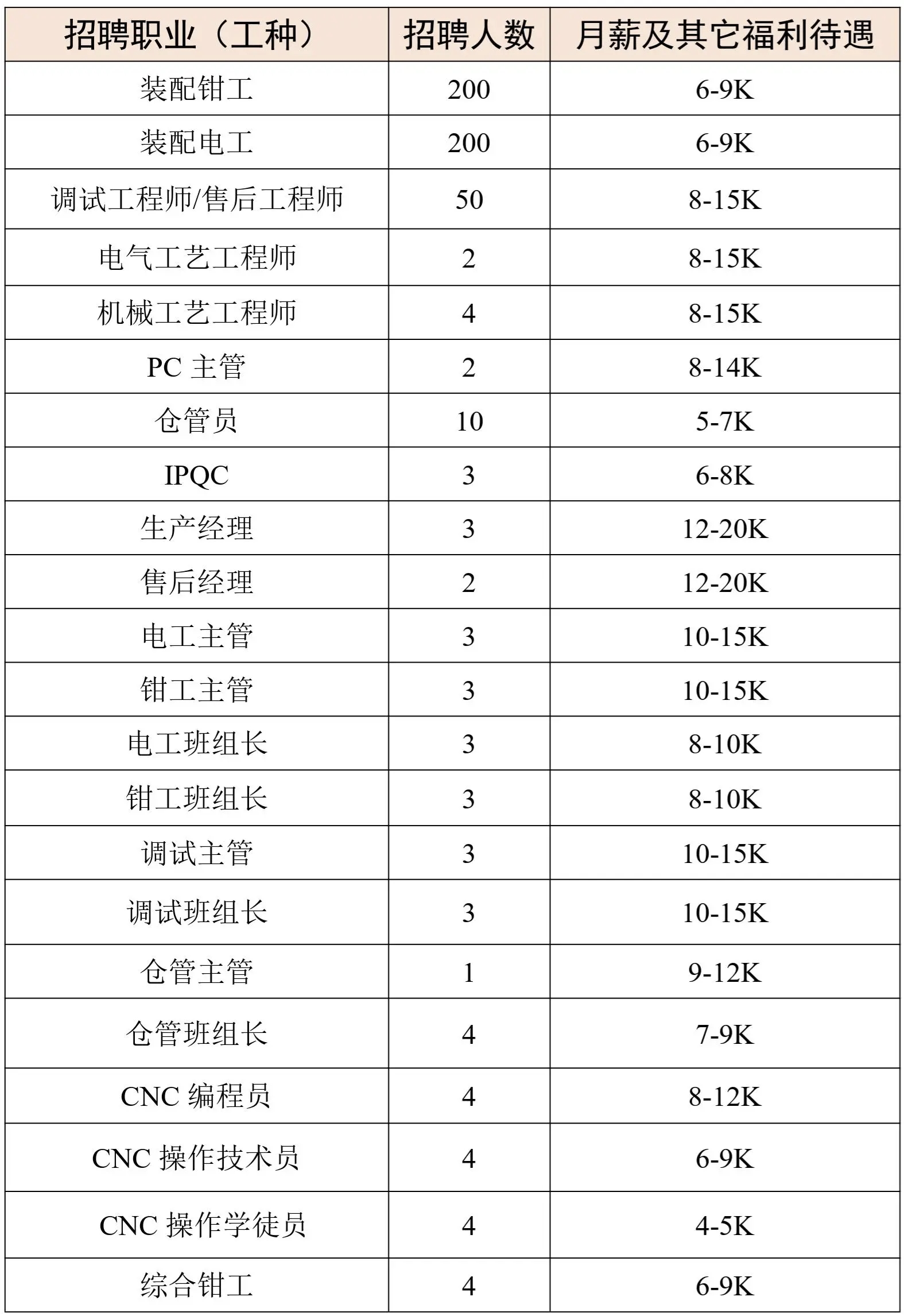 | 招聘职业（工种） | 招聘人数 | 月薪及其它福利待遇 |
|---|---|---|
| 装配钳工 | 200 | 6-9K |
| 装配电工 | 200 | 6-9K |
| 调试工程师/售后工程师 | 50 | 8-15K |
| 电气工艺工程师 | 2 | 8-15K |
| 机械工艺工程师 | 4 | 8-15K |
| PC 主管 | 2 | 8-14K |
| 仓管员 | 10 | 5-7K |
| IPQC | 3 | 6-8K |
| 生产经理 | 3 | 12-20K |
| 售后经理 | 2 | 12-20K |
| 电工主管 | 3 | 10-15K |
| 钳工主管 | 3 | 10-15K |
| 电工班组长 | 3 | 8-10K |
| 钳工班组长 | 3 | 8-10K |
| 调试主管 | 3 | 10-15K |
| 调试班组长 | 3 | 10-15K |
| 仓管主管 | 1 | 9-12K |
| 仓管班组长 | 4 | 7-9K |
| CNC 编程员 | 4 | 8-12K |
| CNC 操作技术员 | 4 | 6-9K |
| CNC 操作学徒员 | 4 | 4-5K |
| 综合钳工 | 4 | 6-9K |